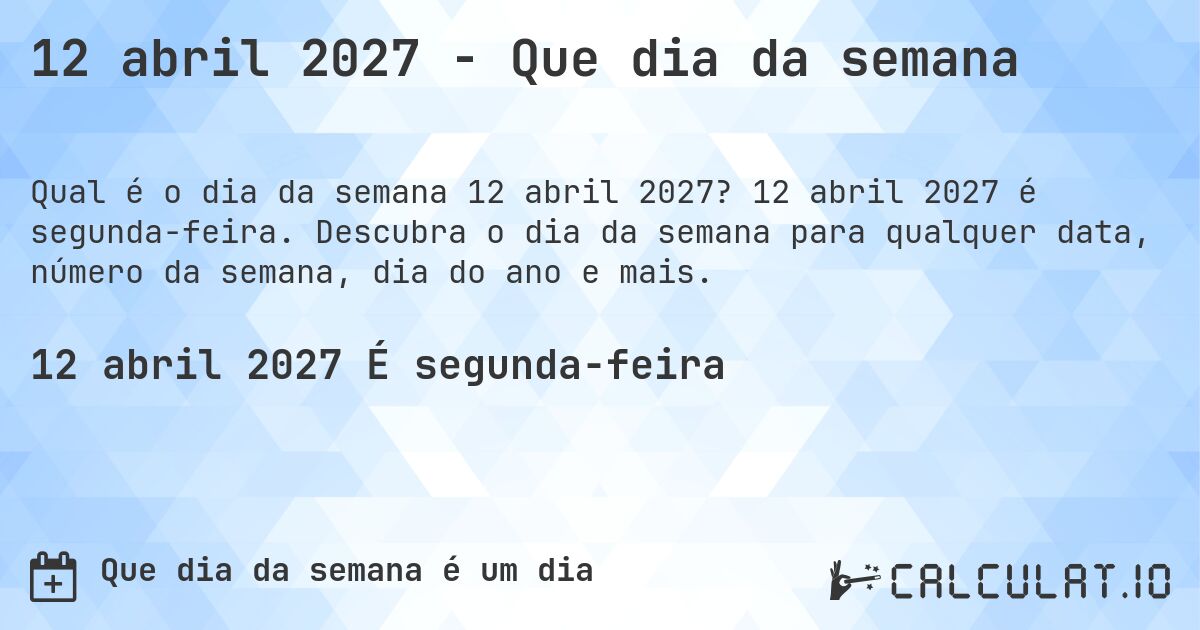 12 abril 2027 - Que dia da semana

Qual é o dia da semana 12 abril 2027? 12 abril 2027 é segunda-feira. Descubra o dia da semana para qualquer data, número da semana, dia do ano e mais.

12 abril 2027 É segunda-feira

Que dia da semana é um dia

CALCULAT.IO